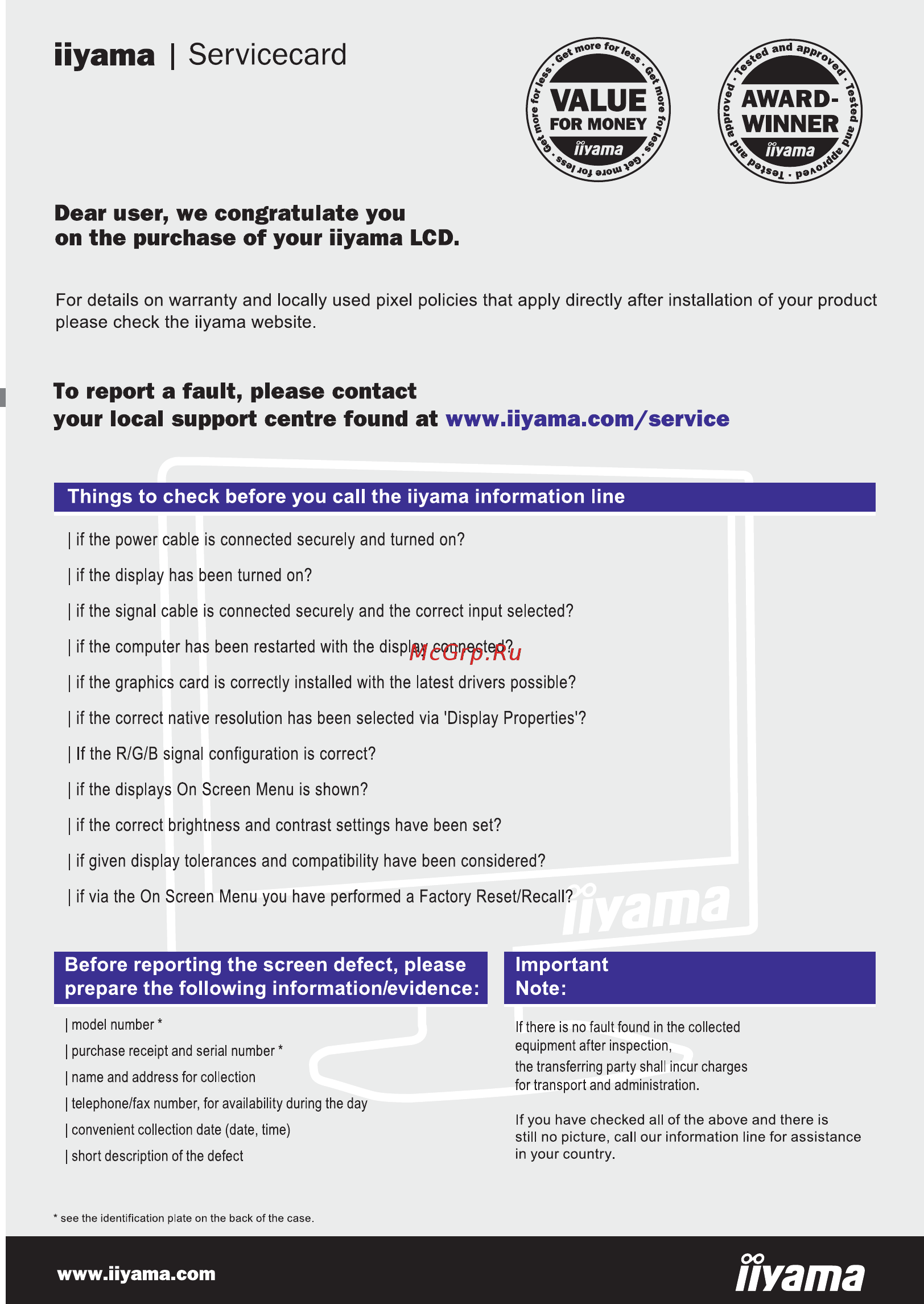 iiyama | Servicecard

Get more for less · Get more for less · Get more for less · Get more for less ·
VALUE FOR MONEY
iiyama

Tested and approved · Tested and approved · Tested and approved ·
AWARD-WINNER
iiyama

Dear user, we congratulate you on the purchase of your iiyama LCD.

For details on warranty and locally used pixel policies that apply directly after installation of your product please check the iiyama website.

To report a fault, please contact your local support centre found at www.iiyama.com/service

Things to check before you call the iiyama information line

| if the power cable is connected securely and turned on?

| if the display has been turned on?

| if the signal cable is connected securely and the correct input selected?

| if the computer has been restarted with the display connected?

McGrp.Ru

| if the graphics card is correctly installed with the latest drivers possible?

| if the correct native resolution has been selected via 'Display Properties'?

| If the R/G/B signal configuration is correct?

| if the displays On Screen Menu is shown?

| if the correct brightness and contrast settings have been set?

| if given display tolerances and compatibility have been considered?

| if via the On Screen Menu you have performed a Factory Reset/Recall?

iiyama

Before reporting the screen defect, please prepare the following information/evidence:

| model number *

| purchase receipt and serial number *

| name and address for collection

| telephone/fax number, for availability during the day

| convenient collection date (date, time)

| short description of the defect

Important Note:

If there is no fault found in the collected equipment after inspection, the transferring party shall incur charges for transport and administration.

If you have checked all of the above and there is still no picture, call our information line for assistance in your country.

* see the identification plate on the back of the case.

www.iiyama.com

iiyama